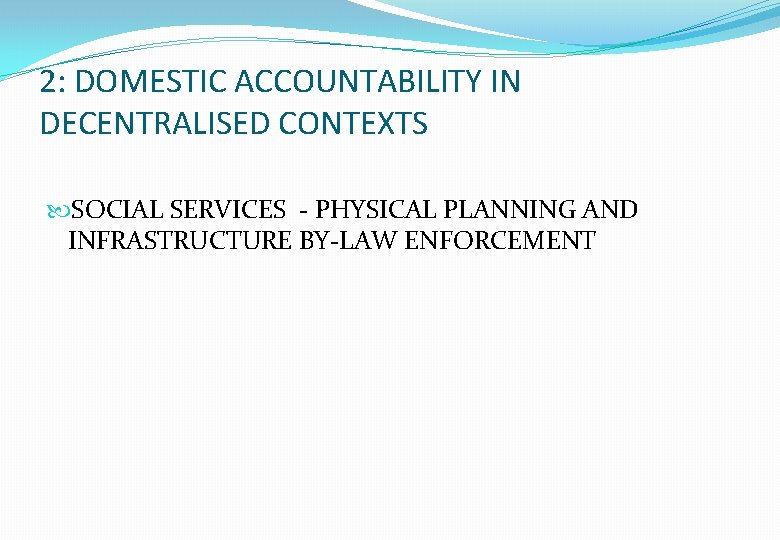 2: DOMESTIC ACCOUNTABILITY IN DECENTRALISED CONTEXTS

SOCIAL SERVICES - PHYSICAL PLANNING AND INFRASTRUCTURE BY-LAW ENFORCEMENT